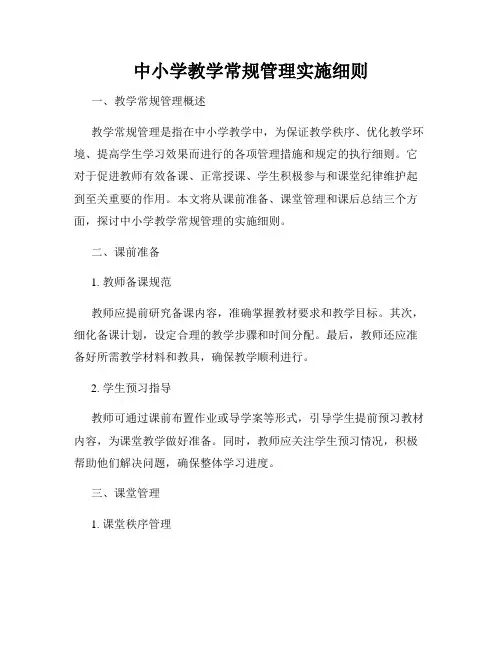 中小学教学常规管理实施细则

一、教学常规管理概述

教学常规管理是指在中小学教学中，为保证教学秩序、优化教学环境、提高学生学习效果而进行的各项管理措施和规定的执行细则。它对于促进教师有效备课、正常授课、学生积极参与和课堂纪律维护起到至关重要的作用。本文将从课前准备、课堂管理和课后总结三个方面，探讨中小学教学常规管理的实施细则。

二、课前准备

1. 教师备课规范

教师应提前研究备课内容，准确掌握教材要求和教学目标。其次，细化备课计划，设定合理的教学步骤和时间分配。最后，教师还应准备好所需教学材料和教具，确保教学顺利进行。

2. 学生预习指导

教师可通过课前布置作业或导学案等形式，引导学生提前预习教材内容，为课堂教学做好准备。同时，教师应关注学生预习情况，积极帮助他们解决问题，确保整体学习进度。

三、课堂管理

1. 课堂秩序管理